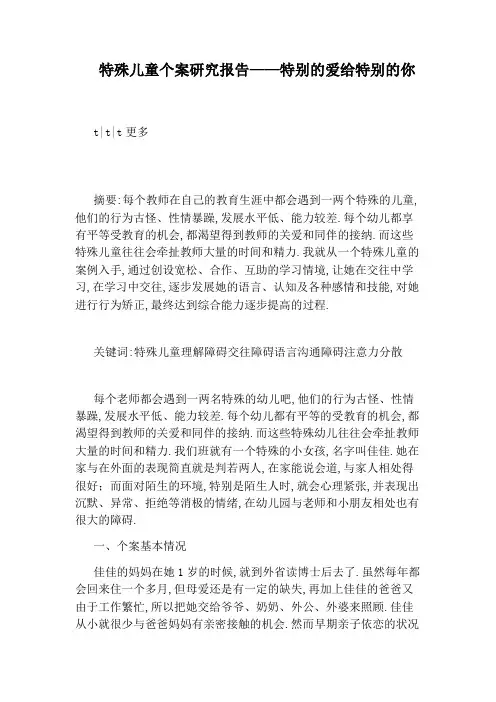 特殊儿童个案研究报告——特别的爱给特别的你

t|t|t 更多

摘要:每个教师在自己的教育生涯中都会遇到一两个特殊的儿童,他们的行为古怪、性情暴躁,发展水平低、能力较差.每个幼儿都享有平等受教育的机会,都渴望得到教师的关爱和同伴的接纳.而这些特殊儿童往往会牵扯教师大量的时间和精力.我就从一个特殊儿童的案例入手,通过创设宽松、合作、互助的学习情境,让她在交往中学习,在学习中交往,逐步发展她的语言、认知及各种感情和技能,对她进行行为矫正,最终达到综合能力逐步提高的过程.

关键词:特殊儿童理解障碍交往障碍语言沟通障碍注意力分散

每个老师都会遇到一两名特殊的幼儿吧,他们的行为古怪、性情暴躁,发展水平低、能力较差.每个幼儿都有平等的受教育的机会,都渴望得到教师的关爱和同伴的接纳.而这些特殊幼儿往往会牵扯教师大量的时间和精力.我们班就有一个特殊的小女孩,名字叫佳佳.她在家与在外面的表现简直就是判若两人,在家能说会道,与家人相处得很好;而面对陌生的环境,特别是陌生人时,就会心理紧张,并表现出沉默、异常、拒绝等消极的情绪,在幼儿园与老师和小朋友相处也有很大的障碍.

一、个案基本情况

佳佳的妈妈在她 1 岁的时候,就到外省读博士后去了.虽然每年都会回来住一个多月,但母爱还是有一定的缺失,再加上佳佳的爸爸又由于工作繁忙,所以把她交给爷爷、奶奶、外公、外婆来照顾.佳佳从小就很少与爸爸妈妈有亲密接触的机会.然而早期亲子依恋的状况